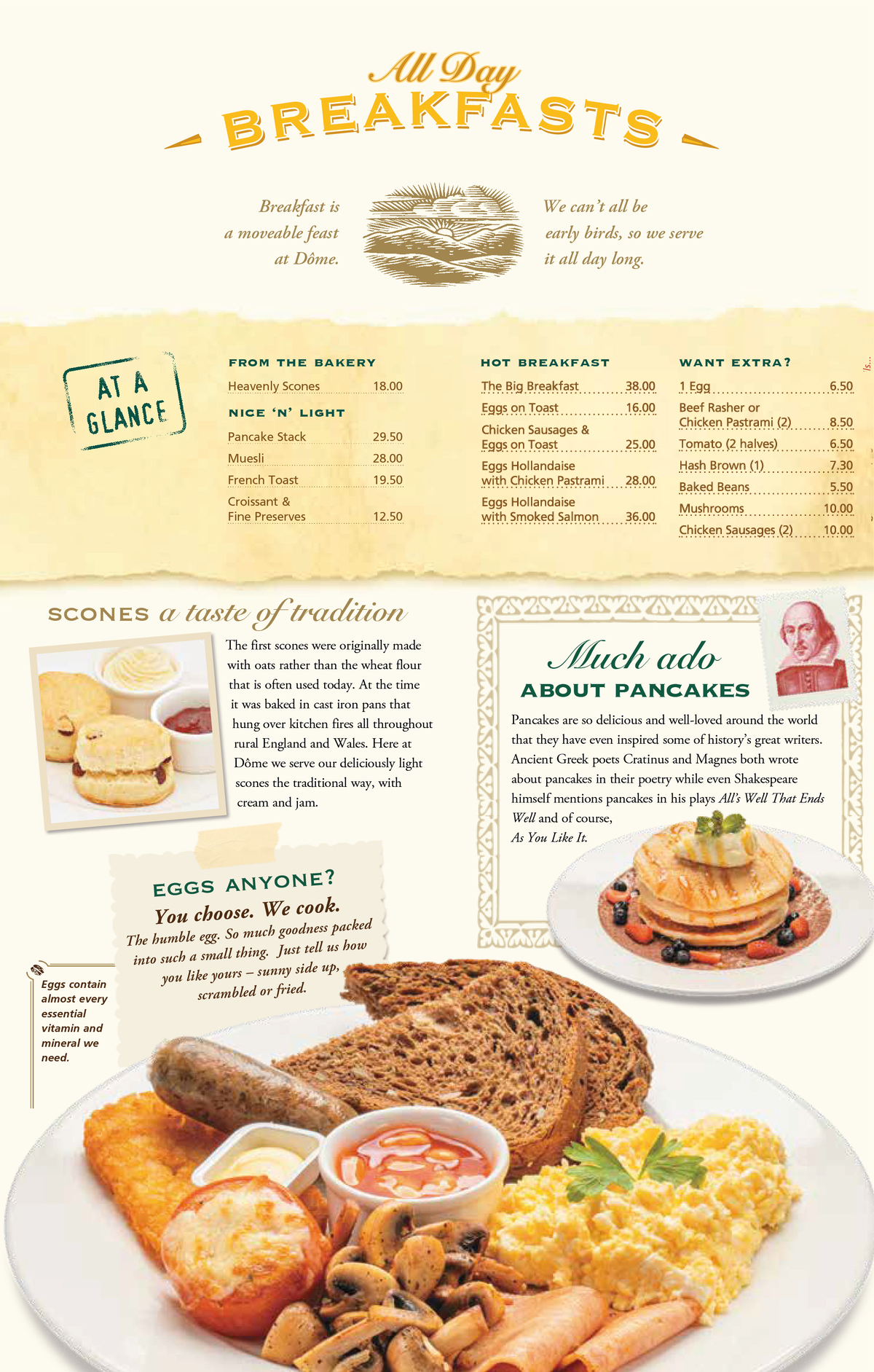 All Day
BREAKFASTS

Breakfast is a moveable feast at Dôme.

We can't all be early birds, so we serve it all day long.

AT A GLANCE

FROM THE BAKERY
Heavenly Scones 18.00

NICE 'N' LIGHT
Pancake Stack 29.50
Muesli 28.00
French Toast 19.50
Croissant & Fine Preserves 12.50

HOT BREAKFAST
The Big Breakfast 38.00
Eggs on Toast 16.00
Chicken Sausages & Eggs on Toast 25.00
Eggs Hollandaise with Chicken Pastrami 28.00
Eggs Hollandaise with Smoked Salmon 36.00

WANT EXTRA?
1 Egg 6.50
Beef Rasher or Chicken Pastrami (2) 8.50
Tomato (2 halves) 6.50
Hash Brown (1) 7.30
Baked Beans 5.50
Mushrooms 10.00
Chicken Sausages (2) 10.00

SCONES a taste of tradition

The first scones were originally made with oats rather than the wheat flour that is often used today. At the time it was baked in cast iron pans that hung over kitchen fires all throughout rural England and Wales. Here at Dôme we serve our deliciously light scones the traditional way, with cream and jam.

Much ado ABOUT PANCAKES

Pancakes are so delicious and well-loved around the world that they have even inspired some of history's great writers. Ancient Greek poets Cratinus and Magnes both wrote about pancakes in their poetry while even Shakespeare himself mentions pancakes in his plays All's Well That Ends Well and of course, As You Like It.

EGGS ANYONE?
You choose. We cook.
The humble egg. So much goodness packed into such a small thing. Just tell us how you like yours – sunny side up, scrambled or fried.

Eggs contain almost every essential vitamin and mineral we need.